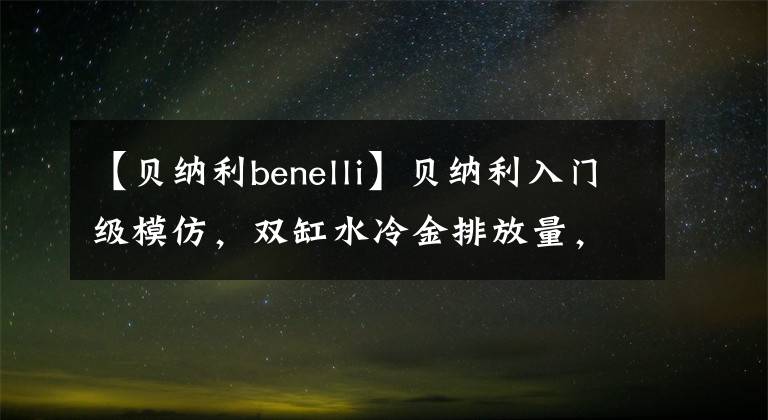 【贝纳利benelli】贝纳利入门级模仿，双缸水冷金排放量，